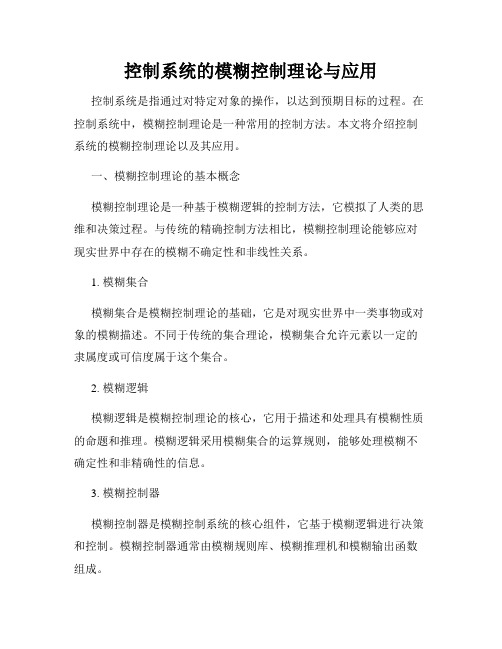 控制系统的模糊控制理论与应用

控制系统是指通过对特定对象的操作，以达到预期目标的过程。在控制系统中，模糊控制理论是一种常用的控制方法。本文将介绍控制系统的模糊控制理论以及其应用。

一、模糊控制理论的基本概念

模糊控制理论是一种基于模糊逻辑的控制方法，它模拟了人类的思维和决策过程。与传统的精确控制方法相比，模糊控制理论能够应对现实世界中存在的模糊不确定性和非线性关系。

1. 模糊集合

模糊集合是模糊控制理论的基础，它是对现实世界中一类事物或对象的模糊描述。不同于传统的集合理论，模糊集合允许元素以一定的隶属度或可信度属于这个集合。

2. 模糊逻辑

模糊逻辑是模糊控制理论的核心，它用于描述和处理具有模糊性质的命题和推理。模糊逻辑采用模糊集合的运算规则，能够处理模糊不确定性和非精确性的信息。

3. 模糊控制器

模糊控制器是模糊控制系统的核心组件，它基于模糊逻辑进行决策和控制。模糊控制器通常由模糊规则库、模糊推理机和模糊输出函数组成。